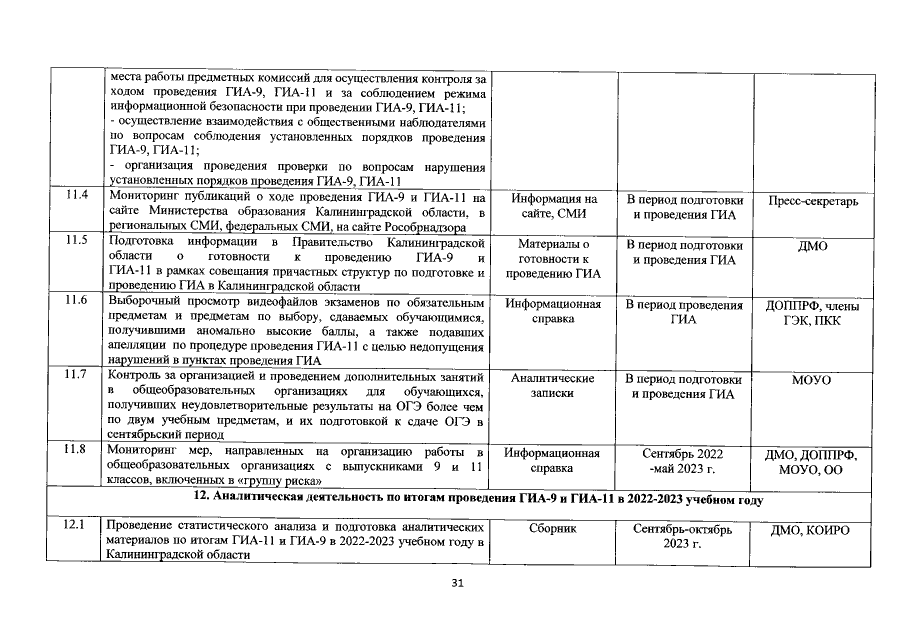 |  | места работы предметных комиссий для осуществления контроля за ходом проведения ГИА-9, ГИА-11 и за соблюдением режима информационной безопасности при проведении ГИА-9, ГИА-11; - осуществление взаимодействия с общественными наблюдателями по вопросам соблюдения установленных порядков проведения ГИА-9, ГИА-11; - организация проведения проверки по вопросам нарушения установленных порядков проведения ГИА-9, ГИА-11 |  |  |  |
|---|---|---|---|---|
| 11.4 | Мониторинг публикаций о ходе проведения ГИА-9 и ГИА-11 на сайте Министерства образования Калининградской области, в региональных СМИ, федеральных СМИ, на сайте Рособрнадзора | Информация на сайте, СМИ | В период подготовки и проведения ГИА | Пресс-секретарь |
| 11.5 | Подготовка информации в Правительство Калининградской области о готовности к проведению ГИА-9 и ГИА-11 в рамках совещания причастных структур по подготовке и проведению ГИА в Калининградской области | Материалы о готовности к проведению ГИА | В период подготовки и проведения ГИА | ДМО |
| 11.6 | Выборочный просмотр видеофайлов экзаменов по обязательным предметам и предметам по выбору, сдаваемых обучающимися, получившими аномально высокие баллы, а также подавших апелляции по процедуре проведения ГИА-11 с целью недопущения нарушений в пунктах проведения ГИА | Информационная справка | В период проведения ГИА | ДОППРФ, члены ГЭК, ПКК |
| 11.7 | Контроль за организацией и проведением дополнительных занятий в общеобразовательных организациях для обучающихся, получивших неудовлетворительные результаты на ОГЭ более чем по двум учебным предметам, и их подготовкой к сдаче ОГЭ в сентябрьский период | Аналитические записки | В период подготовки и проведения ГИА | МОУО |
| 11.8 | Мониторинг мер, направленных на организацию работы в общеобразовательных организациях с выпускниками 9 и 11 классов, включенных в «группу риска» | Информационная справка | Сентябрь 2022 -май 2023 г. | ДМО, ДОППРФ, МОУО, ОО |
| 12. Аналитическая деятельность по итогам проведения ГИА-9 и ГИА-11 в 2022-2023 учебном году |  |  |  |  |
| 12.1 | Проведение статистического анализа и подготовка аналитических материалов по итогам ГИА-11 и ГИА-9 в 2022-2023 учебном году в Калининградской области | Сборник | Сентябрь-октябрь 2023 г. | ДМО, КОИРО |

31